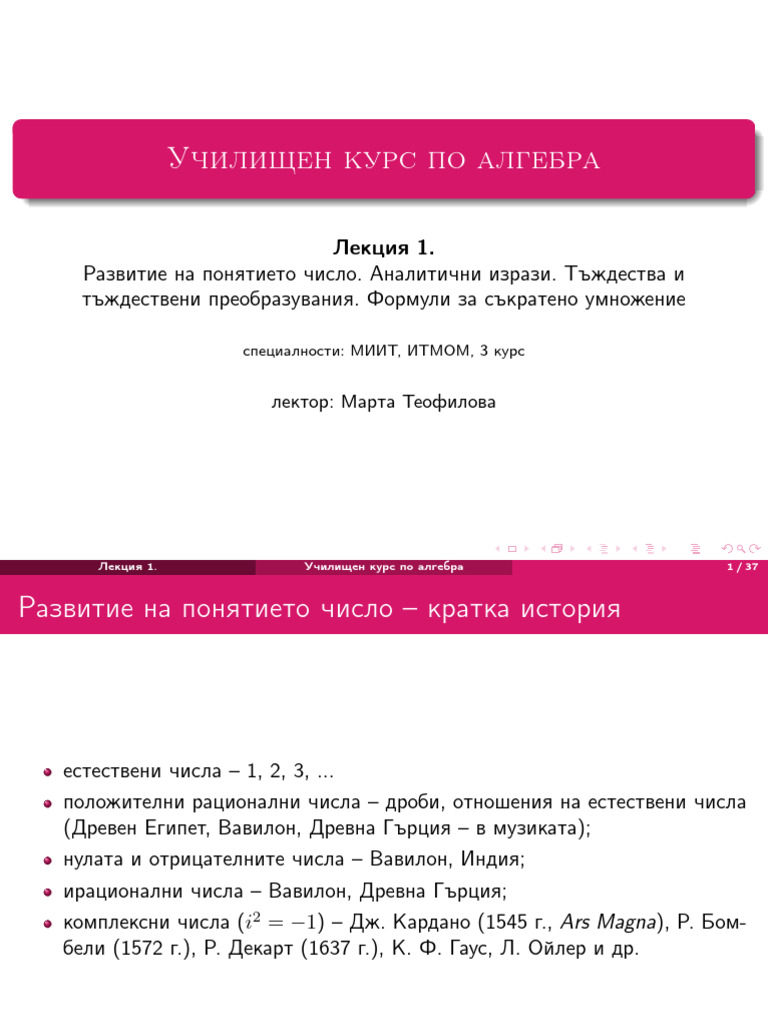 Училищен курс по алгебра

Лекция 1.
Развитие на понятието число. Аналитични изрази. Тъждества и тъждествени преобразувания. Формули за съкратено умножение

специалности: МИИТ, ИТМОМ, 3 курс

лектор: Марта Теофилова

Лекция 1. Училищен курс по алгебра 1 / 37

Развитие на понятието число – кратка история

естествени числа – 1, 2, 3, ...

положителни рационални числа – дроби, отношения на естествени числа (Древен Египет, Вавилон, Древна Гърция – в музиката);

нулата и отрицателните числа – Вавилон, Индия;

ирационални числа – Вавилон, Древна Гърция;

комплексни числа ($i^2 = -1$) – Дж. Кардано (1545 г., Ars Magna), Р. Бомбели (1572 г.), Р. Декарт (1637 г.), К. Ф. Гаус, Л. Ойлер и др.